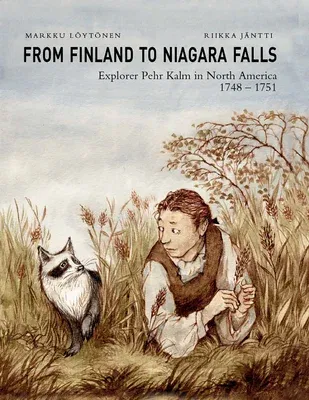 MARKKU LÖYTÖNEN

RIIKKA JÄNTTI

FROM FINLAND TO NIAGARA FALLS

Explorer Pehr Kalm in North America
1748 – 1751